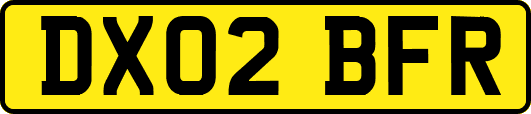 DX02 BFR